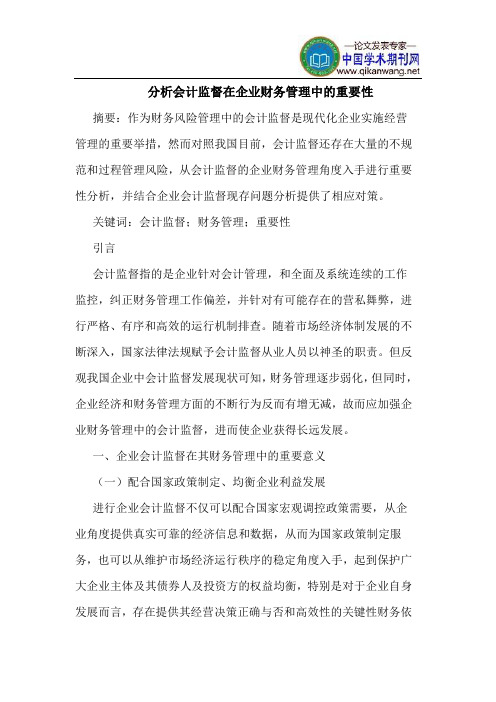 —论文发表专家—
中国学术期刊网
www.qikanwang.net

分析会计监督在企业财务管理中的重要性

摘要：作为财务风险管理中的会计监督是现代化企业实施经营管理的重要举措，然而对照我国目前，会计监督还存在大量的不规范和过程管理风险，从会计监督的企业财务管理角度入手进行重要性分析，并结合企业会计监督现存问题分析提供了相应对策。

关键词：会计监督；财务管理；重要性

引言

会计监督指的是企业针对会计管理，和全面及系统连续的工作监控，纠正财务管理工作偏差，并针对有可能存在的营私舞弊，进行严格、有序和高效的运行机制排查。随着市场经济体制发展的不断深入，国家法律法规赋予会计监督从业人员以神圣的职责。但反观我国企业中会计监督发展现状可知，财务管理逐步弱化，但同时，企业经济和财务管理方面的不断行为反而有增无减，故而应加强企业财务管理中的会计监督，进而使企业获得长远发展。

一、企业会计监督在其财务管理中的重要意义

（一）配合国家政策制定、均衡企业利益发展

进行企业会计监督不仅可以配合国家宏观调控政策需要，从企业角度提供真实可靠的经济信息和数据，从而为国家政策制定服务，也可以从维护市场经济运行秩序的稳定角度入手，起到保护广大企业主体及其债券人及投资方的权益均衡，特别是对于企业自身发展而言，存在提供其经营决策正确与否和高效性的关键性财务依